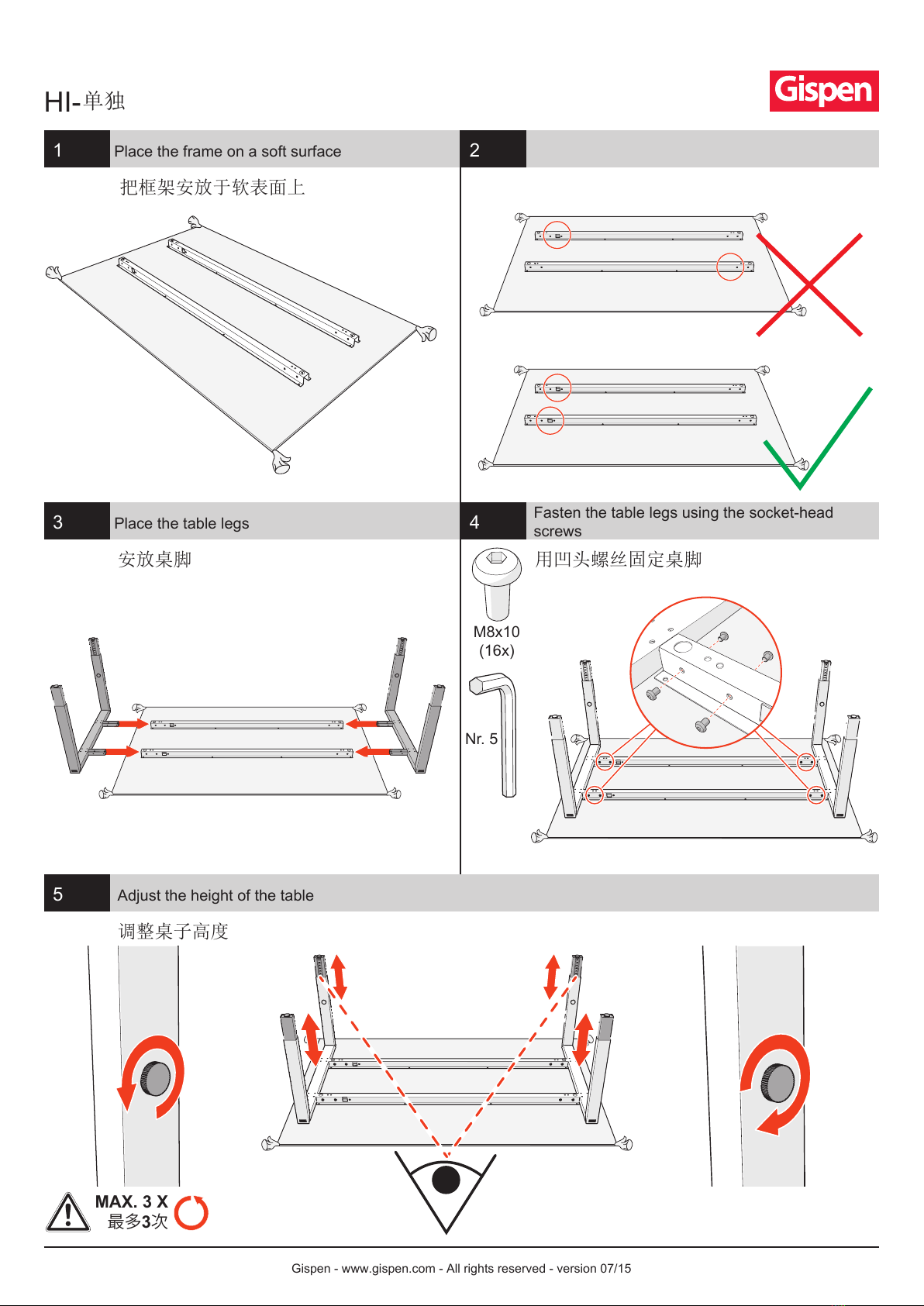 HI-单独

Gispen

1 Place the frame on a soft surface

把框架安放于软表面上

2

3 Place the table legs

安放桌脚

4 Fasten the table legs using the socket-head screws

用凹头螺丝固定桌脚

M8x10
(16x)

Nr. 5

5 Adjust the height of the table

调整桌子高度

MAX. 3 X
最多3次

Gispen - www.gispen.com - All rights reserved - version 07/15